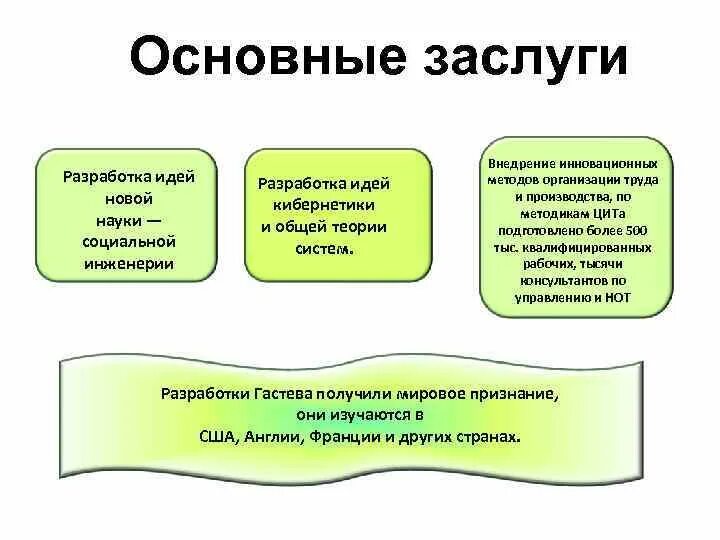 Основные заслуги

Разработка идей новой науки — социальной инженерии

Разработка идей кибернетики и общей теории систем.

Внедрение инновационных методов организации труда и производства, по методикам ЦИТа подготовлено более 500 тыс. квалифицированных рабочих, тысячи консультантов по управлению и НОТ

Разработки Гастева получили мировое признание, они изучаются в США, Англии, Франции и других странах.